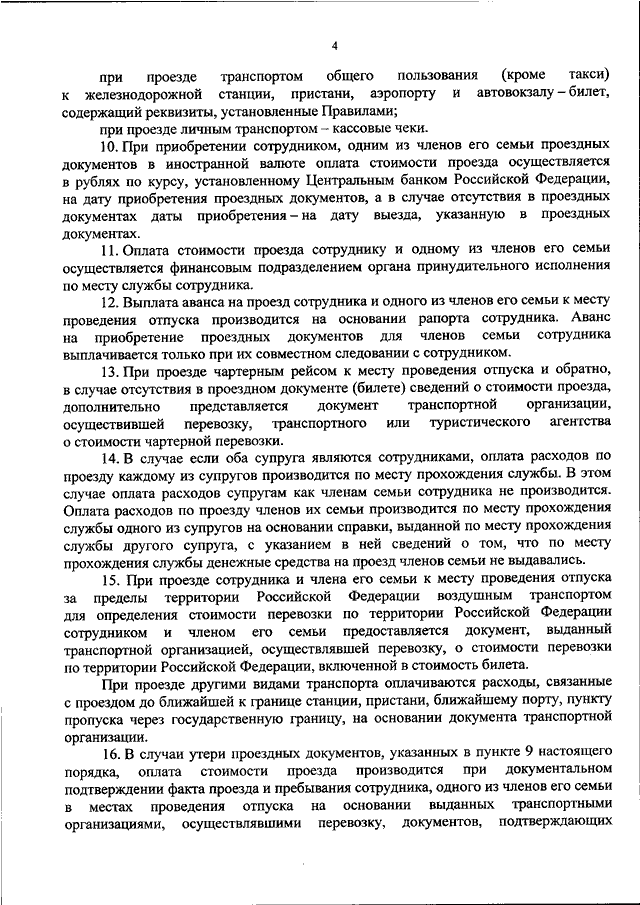 4

при проезде транспортом общего пользования (кроме такси) к железнодорожной станции, пристани, аэропорту и автовокзалу – билет, содержащий реквизиты, установленные Правилами;

при проезде личным транспортом – кассовые чеки.

10. При приобретении сотрудником, одним из членов его семьи проездных документов в иностранной валюте оплата стоимости проезда осуществляется в рублях по курсу, установленному Центральным банком Российской Федерации, на дату приобретения проездных документов, а в случае отсутствия в проездных документах даты приобретения – на дату выезда, указанную в проездных документах.

11. Оплата стоимости проезда сотруднику и одному из членов его семьи осуществляется финансовым подразделением органа принудительного исполнения по месту службы сотрудника.

12. Выплата аванса на проезд сотрудника и одного из членов его семьи к месту проведения отпуска производится на основании рапорта сотрудника. Аванс на приобретение проездных документов для членов семьи сотрудника выплачивается только при их совместном следовании с сотрудником.

13. При проезде чартерным рейсом к месту проведения отпуска и обратно, в случае отсутствия в проездном документе (билете) сведений о стоимости проезда, дополнительно представляется документ транспортной организации, осуществившей перевозку, транспортного или туристического агентства о стоимости чартерной перевозки.

14. В случае если оба супруга являются сотрудниками, оплата расходов по проезду каждому из супругов производится по месту прохождения службы. В этом случае оплата расходов супругам как членам семьи сотрудника не производится. Оплата расходов по проезду членов их семьи производится по месту прохождения службы одного из супругов на основании справки, выданной по месту прохождения службы другого супруга, с указанием в ней сведений о том, что по месту прохождения службы денежные средства на проезд членов семьи не выдавались.

15. При проезде сотрудника и члена его семьи к месту проведения отпуска за пределы территории Российской Федерации воздушным транспортом для определения стоимости перевозки по территории Российской Федерации сотрудником и членом его семьи предоставляется документ, выданный транспортной организацией, осуществлявшей перевозку, о стоимости перевозки по территории Российской Федерации, включенной в стоимость билета.

При проезде другими видами транспорта оплачиваются расходы, связанные с проездом до ближайшей к границе станции, пристани, ближайшему порту, пункту пропуска через государственную границу, на основании документа транспортной организации.

16. В случаи утери проездных документов, указанных в пункте 9 настоящего порядка, оплата стоимости проезда производится при документальном подтверждении факта проезда и пребывания сотрудника, одного из членов его семьи в местах проведения отпуска на основании выданных транспортными организациями, осуществлявшими перевозку, документов, подтверждающих